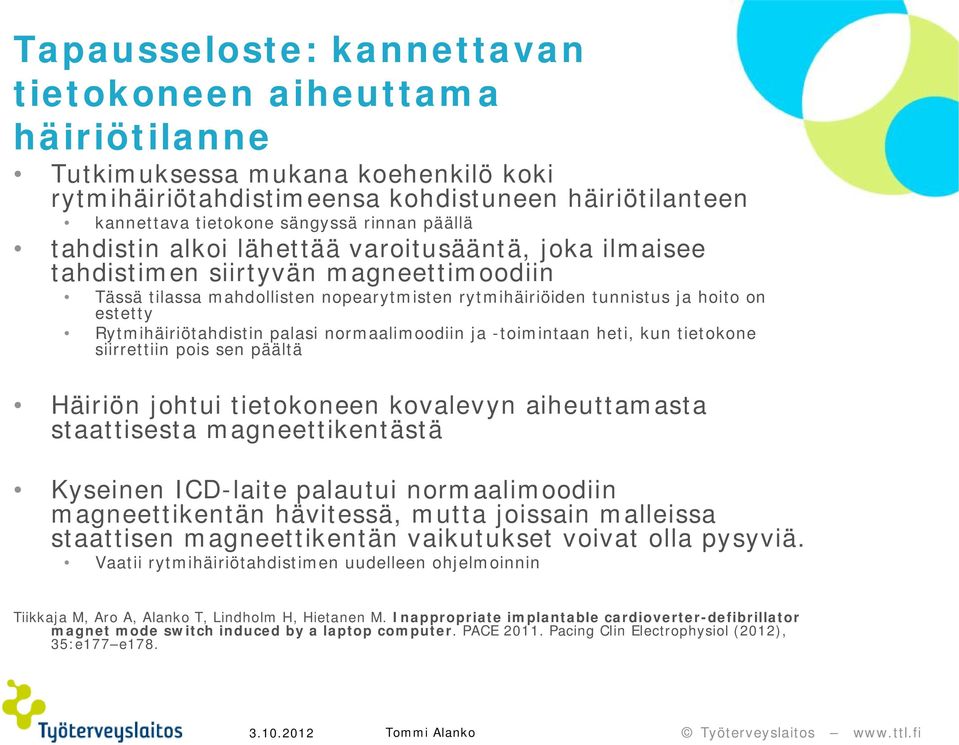 Tapausseloste: kannettavan tietokoneen aiheuttama häiriötilanne

• Tutkimuksessa mukana koehenkilö koki rytmihäiriötahdistimeensa kohdistuneen häiriötilanteen
  • kannettava tietokone sängyssä rinnan päällä
• tahdistin alkoi lähettää varoitusääntä, joka ilmaisee tahdistimen siirtyvän magneettimoodiin
  • Tässä tilassa mahdollisten nopearytmisten rytmihäiriöiden tunnistus ja hoito on estetty
  • Rytmihäiriötahdistin palasi normaalimoodiin ja -toimintaan heti, kun tietokone siirrettiin pois sen päältä

• Häiriön johtui tietokoneen kovalevyn aiheuttamasta staattisesta magneettikentästä

• Kyseinen ICD-laite palautui normaalimoodiin magneettikentän hävitessä, mutta joissain malleissa staattisen magneettikentän vaikutukset voivat olla pysyviä.
  • Vaatii rytmihäiriötahdistimen uudelleen ohjelmoinnin

Tiikkaja M, Aro A, Alanko T, Lindholm H, Hietanen M. Inappropriate implantable cardioverter-defibrillator magnet mode switch induced by a laptop computer. PACE 2011. Pacing Clin Electrophysiol (2012), 35:e177–e178.

Työterveyslaitos 3.10.2012 Tommi Alanko © Työterveyslaitos – www.ttl.fi